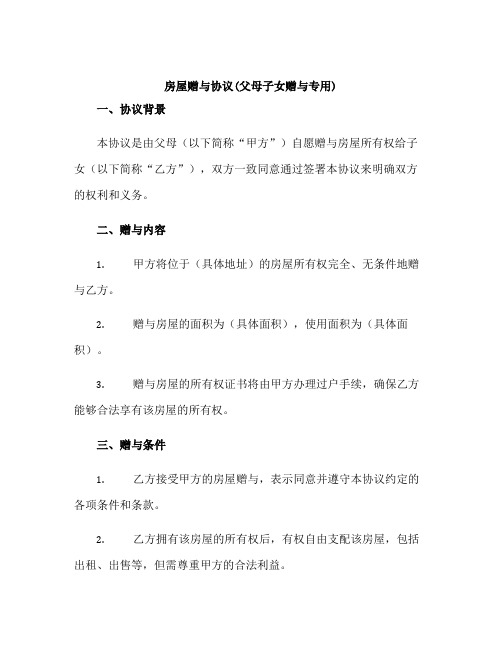 房屋赠与协议(父母子女赠与专用)

一、协议背景

本协议是由父母（以下简称“甲方”）自愿赠与房屋所有权给子女（以下简称“乙方”），双方一致同意通过签署本协议来明确双方的权利和义务。

二、赠与内容

1. 甲方将位于（具体地址）的房屋所有权完全、无条件地赠与乙方。

2. 赠与房屋的面积为（具体面积），使用面积为（具体面积）。

3. 赠与房屋的所有权证书将由甲方办理过户手续，确保乙方能够合法享有该房屋的所有权。

三、赠与条件

1. 乙方接受甲方的房屋赠与，表示同意并遵守本协议约定的各项条件和条款。

2. 乙方拥有该房屋的所有权后，有权自由支配该房屋，包括出租、出售等，但需尊重甲方的合法利益。